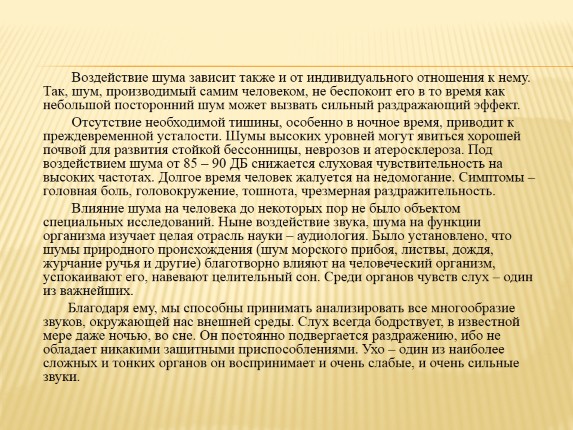 Воздействие шума зависит также и от индивидуального отношения к нему. Так, шум, производимый самим человеком, не беспокоит его в то время как небольшой посторонний шум может вызвать сильный раздражающий эффект.

Отсутствие необходимой тишины, особенно в ночное время, приводит к преждевременной усталости. Шумы высоких уровней могут явиться хорошей почвой для развития стойкой бессонницы, неврозов и атеросклероза. Под воздействием шума от 85 – 90 ДБ снижается слуховая чувствительность на высоких частотах. Долгое время человек жалуется на недомогание. Симптомы – головная боль, головокружение, тошнота, чрезмерная раздражительность.

Влияние шума на человека до некоторых пор не было объектом специальных исследований. Ныне воздействие звука, шума на функции организма изучает целая отрасль науки – аудиология. Было установлено, что шумы природного происхождения (шум морского прибоя, листвы, дождя, журчание ручья и другие) благотворно влияют на человеческий организм, успокаивают его, навевают целительный сон. Среди органов чувств слух – один из важнейших.

Благодаря ему, мы способны принимать анализировать все многообразие звуков, окружающей нас внешней среды. Слух всегда бодрствует, в известной мере даже ночью, во сне. Он постоянно подвергается раздражению, ибо не обладает никакими защитными приспособлениями. Ухо – один из наиболее сложных и тонких органов он воспринимает и очень слабые, и очень сильные звуки.